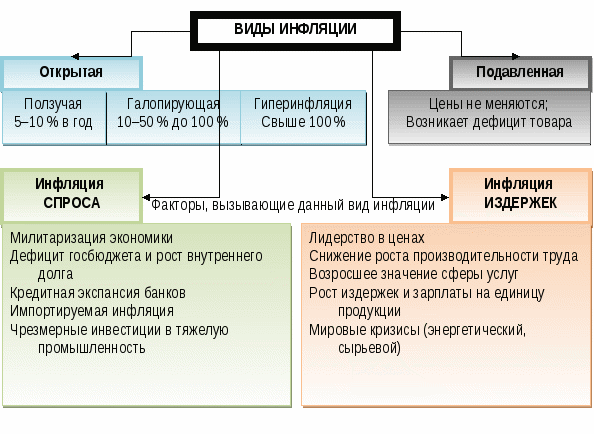 ВИДЫ ИНФЛЯЦИИ

Открытая

Ползучая
5–10 % в год

Галопирующая
10–50 % до 100 %

Гиперинфляция
Свыше 100 %

Подавленная

Цены не меняются;
Возникает дефицит товара

Инфляция СПРОСА

Факторы, вызывающие данный вид инфляции

Инфляция ИЗДЕРЖЕК

Милитаризация экономики
Дефицит госбюджета и рост внутреннего долга
Кредитная экспансия банков
Импортируемая инфляция
Чрезмерные инвестиции в тяжелую промышленность

Лидерство в ценах
Снижение роста производительности труда
Возросшее значение сферы услуг
Рост издержек и зарплаты на единицу продукции
Мировые кризисы (энергетический, сырьевой)